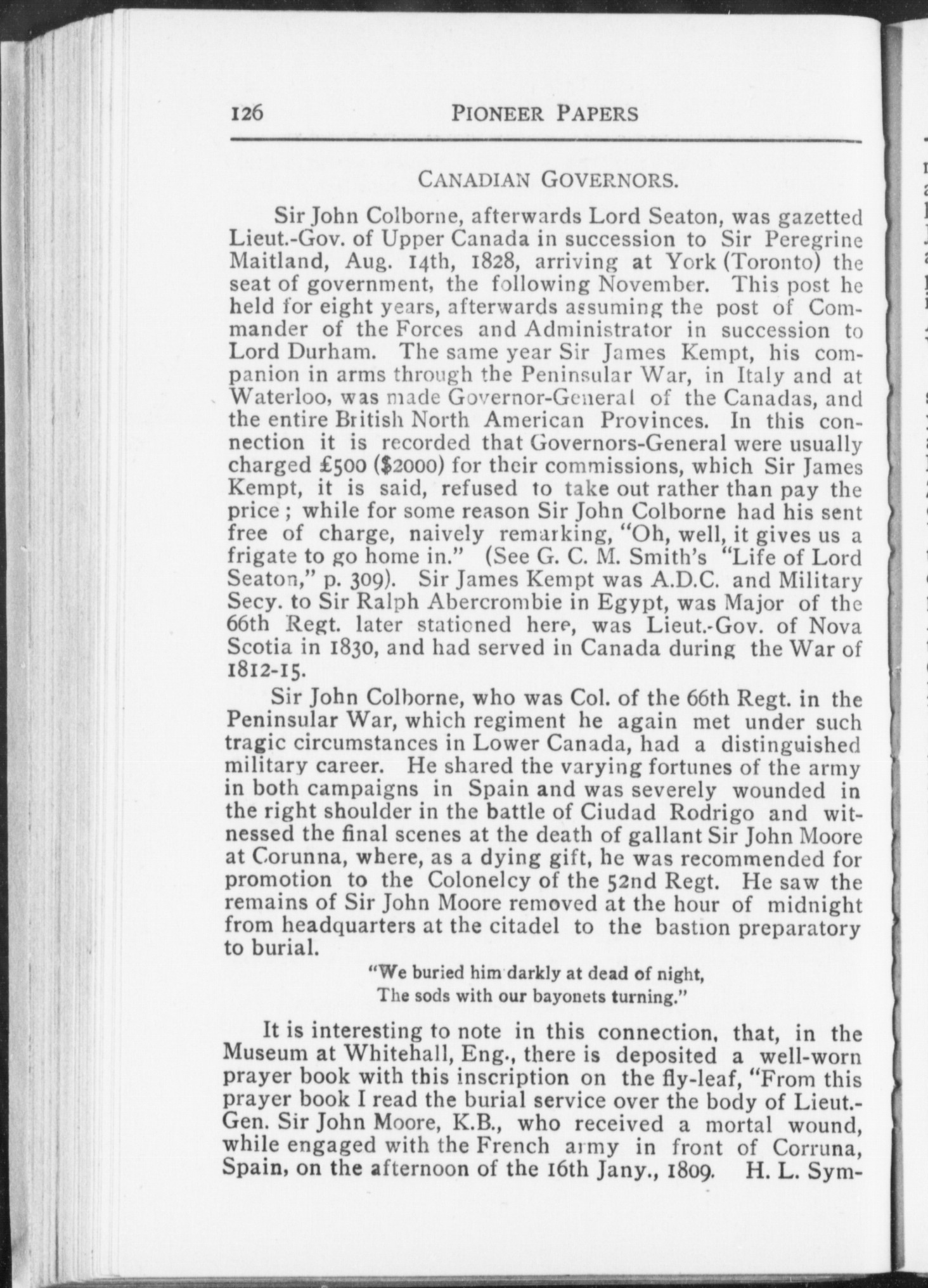 126 PIONEER PAPERS

CANADIAN GOVERNORS.

Sir John Colborne, afterwards Lord Seaton, was gazetted Lieut.-Gov. of Upper Canada in succession to Sir Peregrine Maitland, Aug. 14th, 1828, arriving at York (Toronto) the seat of government, the following November. This post he held for eight years, afterwards assuming the post of Commander of the Forces and Administrator in succession to Lord Durham. The same year Sir James Kempt, his companion in arms through the Peninsular War, in Italy and at Waterloo, was made Governor-General of the Canadas, and the entire British North American Provinces. In this connection it is recorded that Governors-General were usually charged £500 ($2000) for their commissions, which Sir James Kempt, it is said, refused to take out rather than pay the price; while for some reason Sir John Colborne had his sent free of charge, naively remarking, "Oh, well, it gives us a frigate to go home in." (See G. C. M. Smith's "Life of Lord Seaton," p. 309). Sir James Kempt was A.D.C. and Military Secy. to Sir Ralph Abercrombie in Egypt, was Major of the 66th Regt. later stationed here, was Lieut.-Gov. of Nova Scotia in 1830, and had served in Canada during the War of 1812-15.

Sir John Colborne, who was Col. of the 66th Regt. in the Peninsular War, which regiment he again met under such tragic circumstances in Lower Canada, had a distinguished military career. He shared the varying fortunes of the army in both campaigns in Spain and was severely wounded in the right shoulder in the battle of Ciudad Rodrigo and witnessed the final scenes at the death of gallant Sir John Moore at Corunna, where, as a dying gift, he was recommended for promotion to the Colonelcy of the 52nd Regt. He saw the remains of Sir John Moore removed at the hour of midnight from headquarters at the citadel to the bastion preparatory to burial.

"We buried him darkly at dead of night,
The sods with our bayonets turning."

It is interesting to note in this connection, that, in the Museum at Whitehall, Eng., there is deposited a well-worn prayer book with this inscription on the fly-leaf, "From this prayer book I read the burial service over the body of Lieut.-Gen. Sir John Moore, K.B., who received a mortal wound, while engaged with the French army in front of Corruna, Spain, on the afternoon of the 16th Jany., 1809. H. L. Sym-